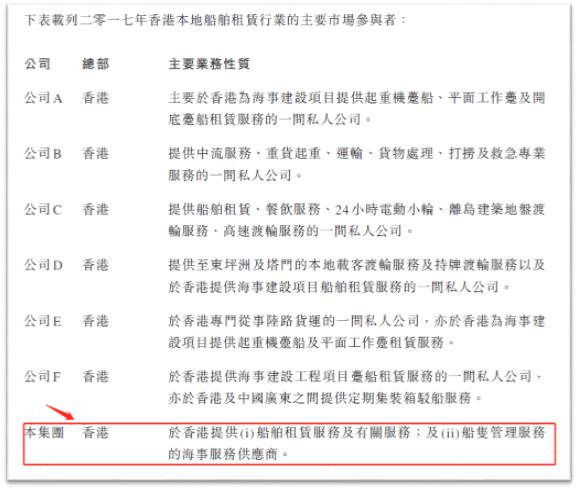 下表載列二零一七年香港本地船舶租賃行業的主要市場參與者：

| 公司 | 總部 | 主要業務性質 |
|---|---|---|
| 公司A | 香港 | 主要於香港為海事建設項目提供起重機躉船、平面工作躉及開底躉船租賃服務的一間私人公司。 |
| 公司B | 香港 | 提供中流服務、重貨起重、運輸、貨物處理、打撈及救急專業服務的一間私人公司。 |
| 公司C | 香港 | 提供船舶租賃、餐飲服務、24小時電動小輪、離島建築地盤渡輪服務、高速渡輪服務的一間私人公司。 |
| 公司D | 香港 | 提供至東坪洲及塔門的本地載客渡輪服務及持牌渡輪服務以及於香港提供海事建設項目船舶租賃服務的一間私人公司。 |
| 公司E | 香港 | 於香港專門從事陸路貨運的一間私人公司，亦於香港為海事建設項目提供起重機躉船及平面工作躉租賃服務。 |
| 公司F | 香港 | 於香港提供海事建設工程項目躉船租賃服務的一間私人公司，亦於香港及中國廣東之間提供定期集裝箱駁船服務。 |
| 本集團 | 香港 | 於香港提供(i)船舶租賃服務及有關服務；及(ii)船隻管理服務的海事服務供應商。 |